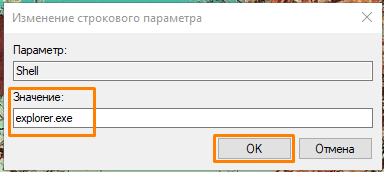 Изменение строкового параметра

Параметр:

Shell

Значение:

explorer.exe

OK

Отмена